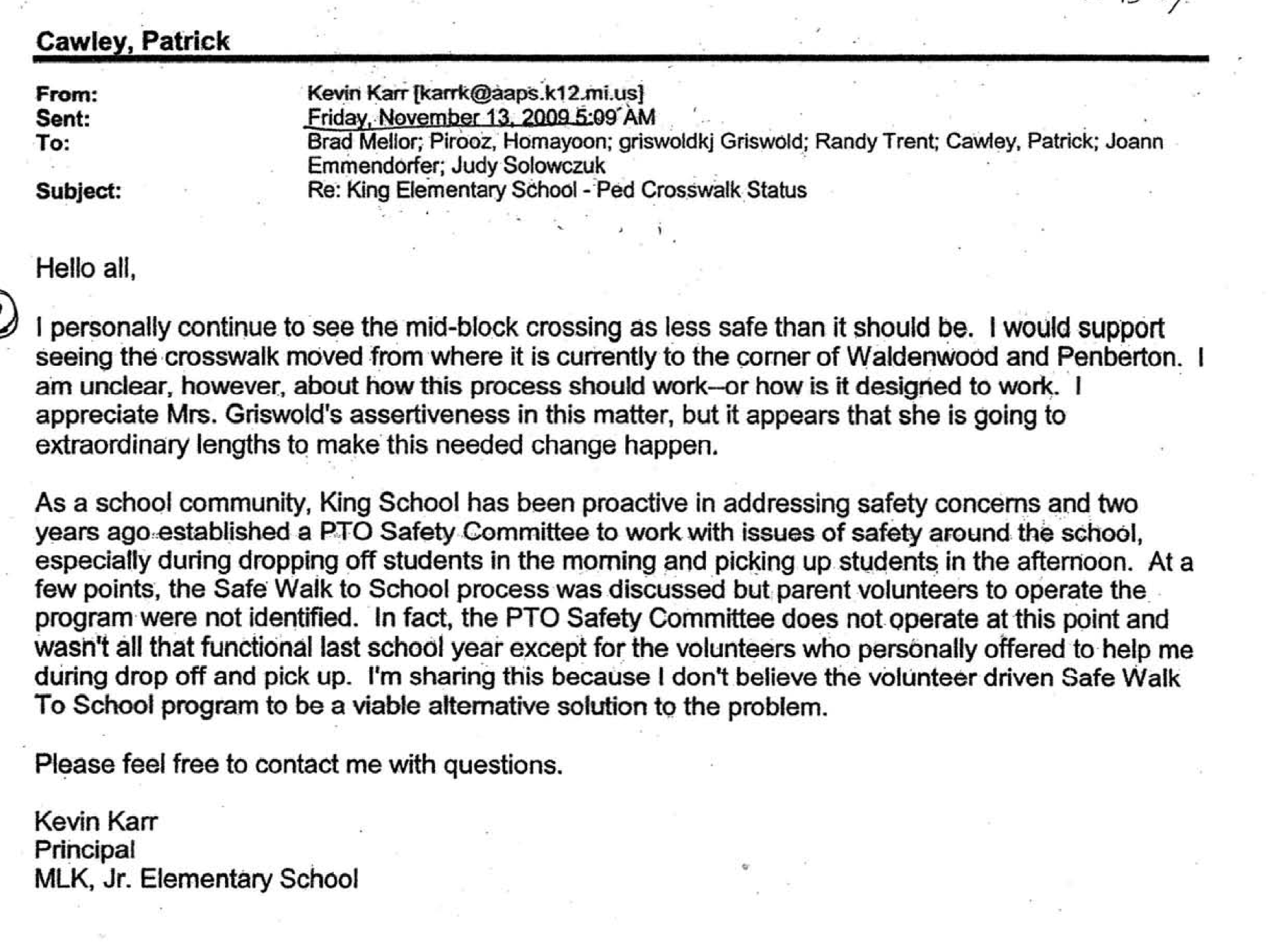 Cawley, Patrick

From: Kevin Karr [karrk@aaps.k12.mi.us]
Sent: Friday, November 13, 2009 5:09 AM
To: Brad Mellor; Pirooz, Homayoon; griswoldkj Griswold; Randy Trent; Cawley, Patrick; Joann Emmendorfer; Judy Solowczuk
Subject: Re: King Elementary School - Ped Crosswalk Status

Hello all,

I personally continue to see the mid-block crossing as less safe than it should be. I would support seeing the crosswalk moved from where it is currently to the corner of Waldenwood and Penberton. I am unclear, however, about how this process should work--or how is it designed to work. I appreciate Mrs. Griswold's assertiveness in this matter, but it appears that she is going to extraordinary lengths to make this needed change happen.

As a school community, King School has been proactive in addressing safety concerns and two years ago established a PTO Safety Committee to work with issues of safety around the school, especially during dropping off students in the morning and picking up students in the afternoon. At a few points, the Safe Walk to School process was discussed but parent volunteers to operate the program were not identified. In fact, the PTO Safety Committee does not operate at this point and wasn't all that functional last school year except for the volunteers who personally offered to help me during drop off and pick up. I'm sharing this because I don't believe the volunteer driven Safe Walk To School program to be a viable alternative solution to the problem.

Please feel free to contact me with questions.

Kevin Karr
Principal
MLK, Jr. Elementary School